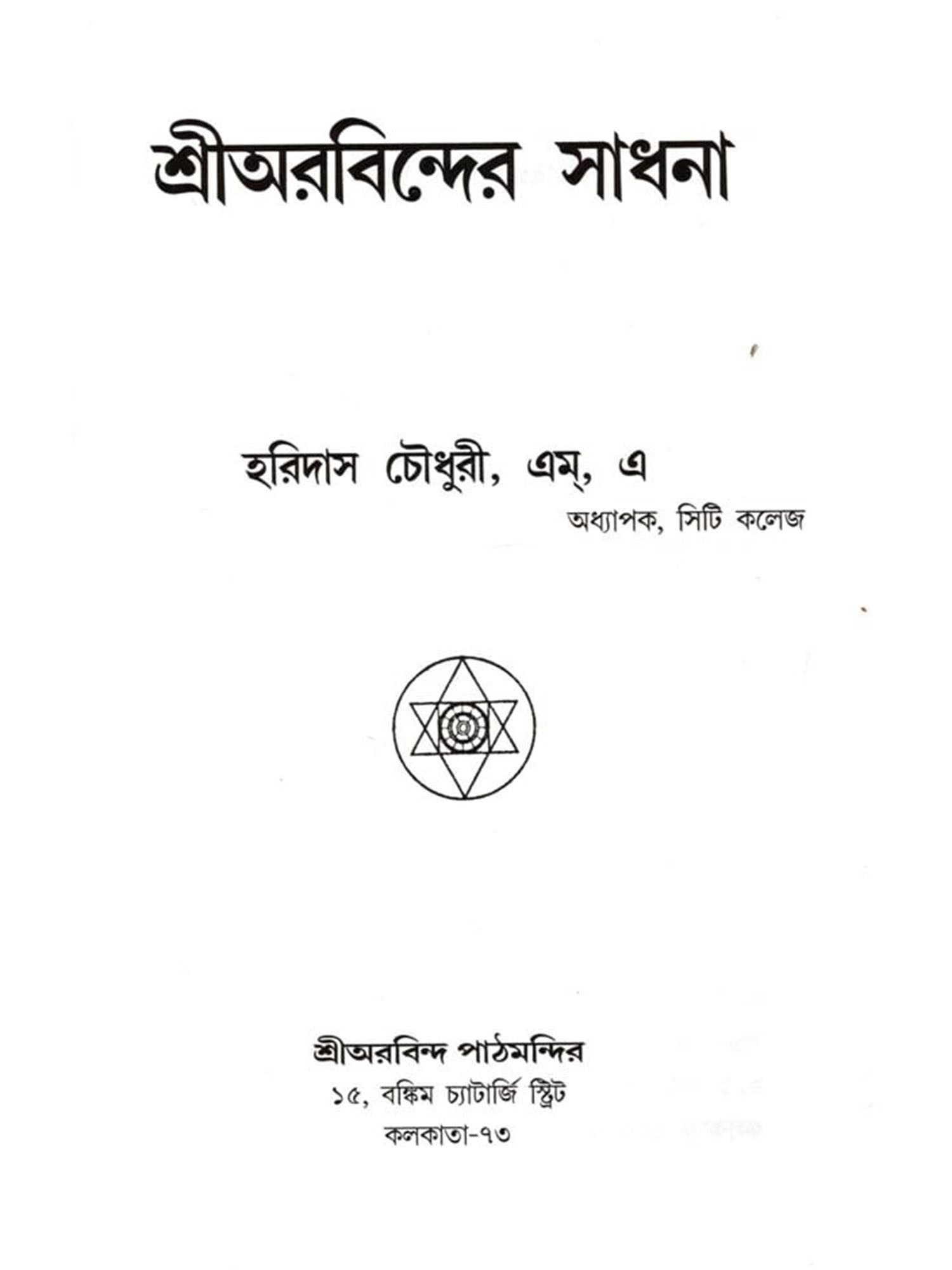 শ্রীঅরবিন্দের সাধনা

হরিদাস চৌধুরী, এম্, এ

অধ্যাপক, সিটি কলেজ

শ্রীঅরবিন্দ পাঠমন্দির
১৫, বঙ্কিম চ্যাটার্জি স্ট্রিট
কলকাতা-৭৩